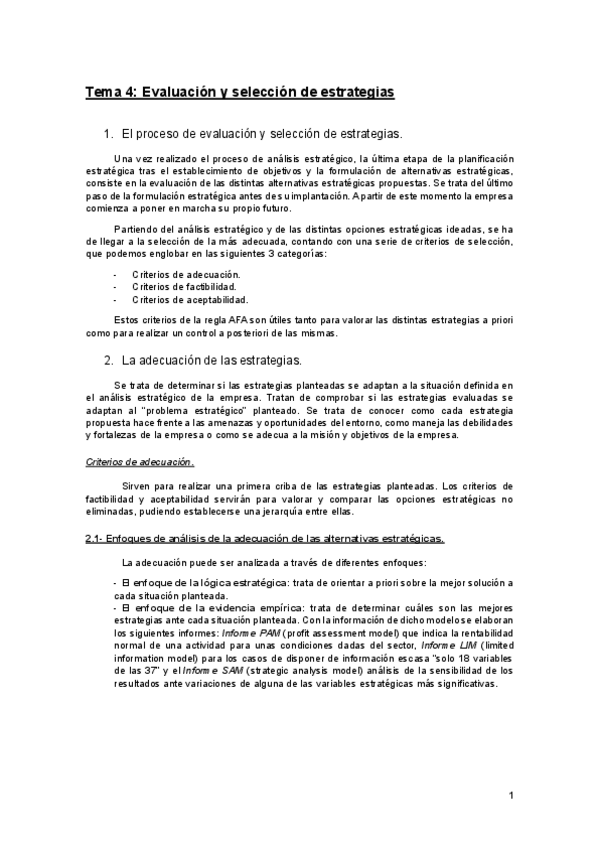 Tema 4: Evaluación y selección de estrategias

1. El proceso de evaluación y selección de estrategias.

Una vez realizado el proceso de análisis estratégico, la última etapa de la planificación estratégica tras el establecimiento de objetivos y la formulación de alternativas estratégicas, consiste en la evaluación de las distintas alternativas estratégicas propuestas. Se trata del último paso de la formulación estratégica antes de su implantación. A partir de este momento la empresa comienza a poner en marcha su propio futuro.

Partiendo del análisis estratégico y de las distintas opciones estratégicas ideadas, se ha de llegar a la selección de la más adecuada, contando con una serie de criterios de selección, que podemos englobar en las siguientes 3 categorías:

- Criterios de adecuación.
- Criterios de factibilidad.
- Criterios de aceptabilidad.

Estos criterios de la regla AFA son útiles tanto para valorar las distintas estrategias a priori como para realizar un control a posteriori de las mismas.

2. La adecuación de las estrategias.

Se trata de determinar si las estrategias planteadas se adaptan a la situación definida en el análisis estratégico de la empresa. Tratan de comprobar si las estrategias evaluadas se adaptan al "problema estratégico" planteado. Se trata de conocer como cada estrategia propuesta hace frente a las amenazas y oportunidades del entorno, como maneja las debilidades y fortalezas de la empresa o como se adecua a la misión y objetivos de la empresa.

Criterios de adecuación.

Sirven para realizar una primera criba de las estrategias planteadas. Los criterios de factibilidad y aceptabilidad servirán para valorar y comparar las opciones estratégicas no eliminadas, pudiendo establecerse una jerarquía entre ellas.

2.1- Enfoques de análisis de la adecuación de las alternativas estratégicas.

La adecuación puede ser analizada a través de diferentes enfoques:

- El enfoque de la lógica estratégica: trata de orientar a priori sobre la mejor solución a cada situación planteada.
- El enfoque de la evidencia empírica: trata de determinar cuáles son las mejores estrategias ante cada situación planteada. Con la información de dicho modelo se elaboran los siguientes informes: Informe PAM (profit assessment model) que indica la rentabilidad normal de una actividad para unas condiciones dadas del sector, Informe LIM (limited information model) para los casos de disponer de información escasa "solo 18 variables de las 37" y el Informe SAM (strategic analysis model) análisis de la sensibilidad de los resultados ante variaciones de alguna de las variables estratégicas más significativas.

1